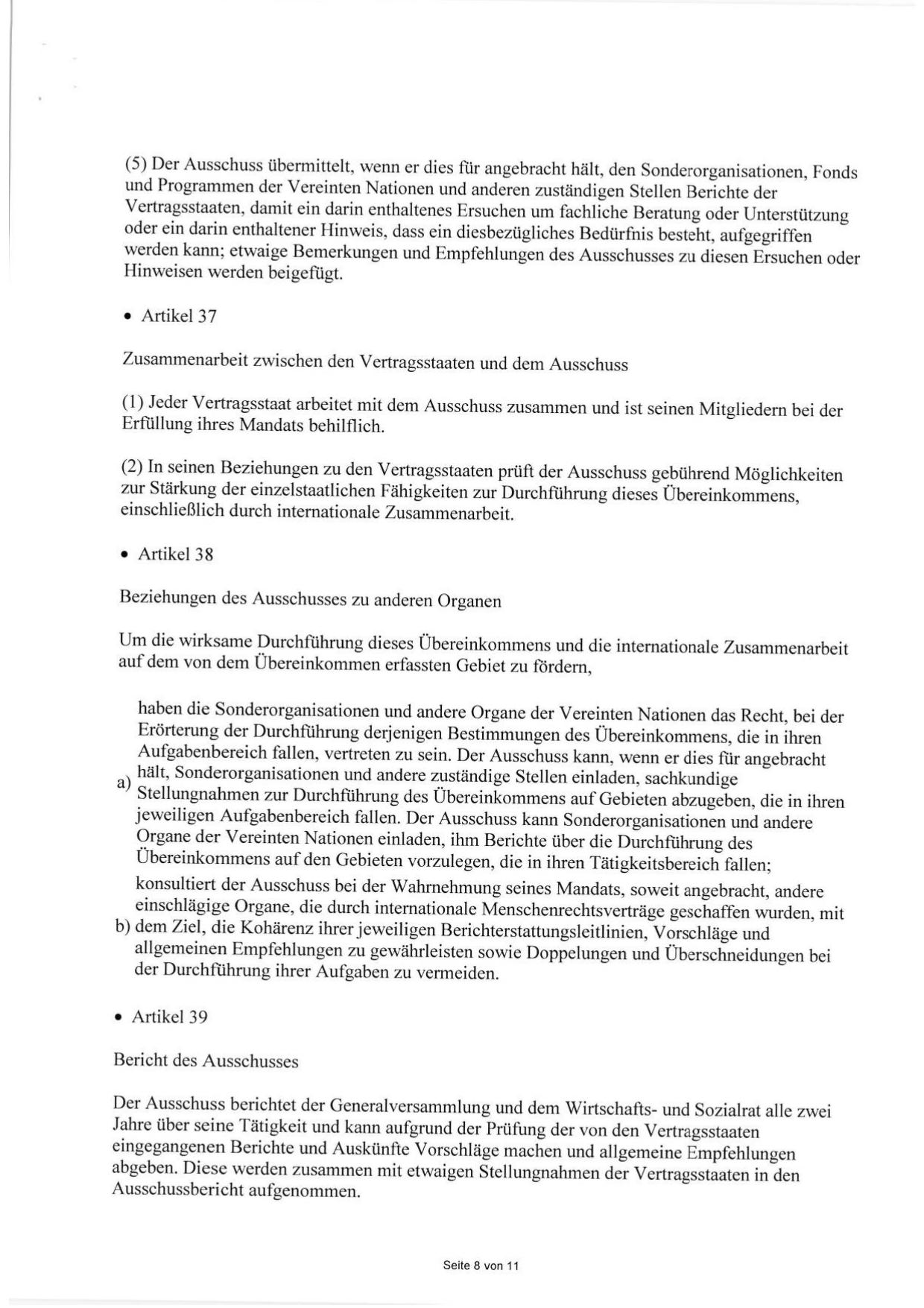 (5) Der Ausschuss übermittelt, wenn er dies für angebracht hält, den Sonderorganisationen, Fonds und Programmen der Vereinten Nationen und anderen zuständigen Stellen Berichte der Vertragsstaaten, damit ein darin enthaltenes Ersuchen um fachliche Beratung oder Unterstützung oder ein darin enthaltener Hinweis, dass ein diesbezügliches Bedürfnis besteht, aufgegriffen werden kann; etwaige Bemerkungen und Empfehlungen des Ausschusses zu diesen Ersuchen oder Hinweisen werden beigefügt.

• Artikel 37

Zusammenarbeit zwischen den Vertragsstaaten und dem Ausschuss

(1) Jeder Vertragsstaat arbeitet mit dem Ausschuss zusammen und ist seinen Mitgliedern bei der Erfüllung ihres Mandats behilflich.

(2) In seinen Beziehungen zu den Vertragsstaaten prüft der Ausschuss gebührend Möglichkeiten zur Stärkung der einzelstaatlichen Fähigkeiten zur Durchführung dieses Übereinkommens, einschließlich durch internationale Zusammenarbeit.

• Artikel 38

Beziehungen des Ausschusses zu anderen Organen

Um die wirksame Durchführung dieses Übereinkommens und die internationale Zusammenarbeit auf dem von dem Übereinkommen erfassten Gebiet zu fördern,

a) haben die Sonderorganisationen und andere Organe der Vereinten Nationen das Recht, bei der Erörterung der Durchführung derjenigen Bestimmungen des Übereinkommens, die in ihren Aufgabenbereich fallen, vertreten zu sein. Der Ausschuss kann, wenn er dies für angebracht hält, Sonderorganisationen und andere zuständige Stellen einladen, sachkundige Stellungnahmen zur Durchführung des Übereinkommens auf Gebieten abzugeben, die in ihren jeweiligen Aufgabenbereich fallen. Der Ausschuss kann Sonderorganisationen und andere Organe der Vereinten Nationen einladen, ihm Berichte über die Durchführung des Übereinkommens auf den Gebieten vorzulegen, die in ihren Tätigkeitsbereich fallen;

b) konsultiert der Ausschuss bei der Wahrnehmung seines Mandats, soweit angebracht, andere einschlägige Organe, die durch internationale Menschenrechtsverträge geschaffen wurden, mit dem Ziel, die Kohärenz ihrer jeweiligen Berichterstattungsleitlinien, Vorschläge und allgemeinen Empfehlungen zu gewährleisten sowie Doppelungen und Überschneidungen bei der Durchführung ihrer Aufgaben zu vermeiden.

• Artikel 39

Bericht des Ausschusses

Der Ausschuss berichtet der Generalversammlung und dem Wirtschafts- und Sozialrat alle zwei Jahre über seine Tätigkeit und kann aufgrund der Prüfung der von den Vertragsstaaten eingegangenen Berichte und Auskünfte Vorschläge machen und allgemeine Empfehlungen abgeben. Diese werden zusammen mit etwaigen Stellungnahmen der Vertragsstaaten in den Ausschussbericht aufgenommen.

Seite 8 von 11